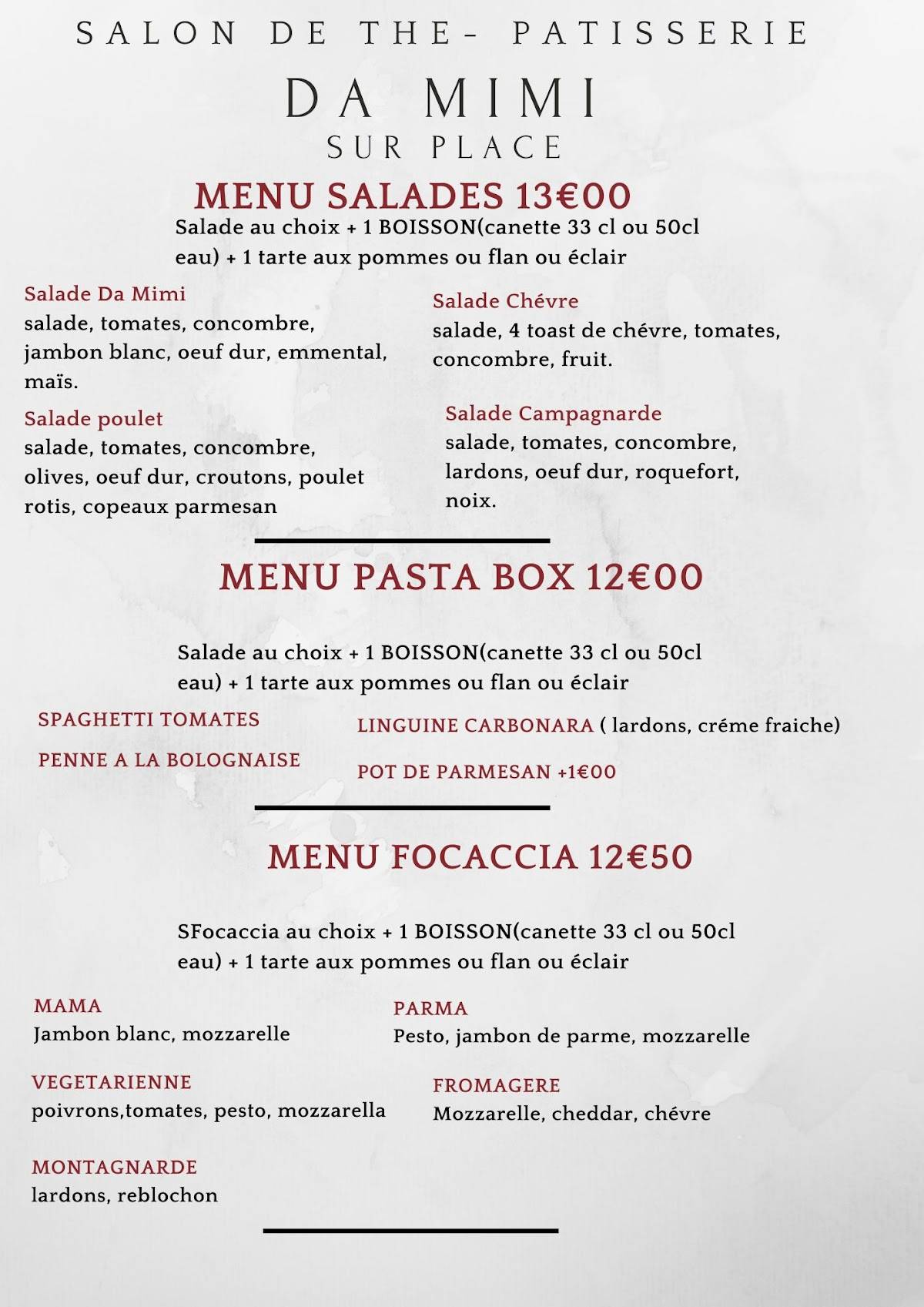 SALON DE THE- PATISSERIE
DA MIMI
SUR PLACE

MENU SALADES 13€00
Salade au choix + 1 BOISSON(canette 33 cl ou 50cl eau) + 1 tarte aux pommes ou flan ou éclair

Salade Da Mimi
salade, tomates, concombre, jambon blanc, oeuf dur, emmental, maïs.

Salade poulet
salade, tomates, concombre, olives, oeuf dur, croutons, poulet rotis, copeaux parmesan

Salade Chévre
salade, 4 toast de chévre, tomates, concombre, fruit.

Salade Campagnarde
salade, tomates, concombre, lardons, oeuf dur, roquefort, noix.

MENU PASTA BOX 12€00

Salade au choix + 1 BOISSON(canette 33 cl ou 50cl eau) + 1 tarte aux pommes ou flan ou éclair

SPAGHETTI TOMATES
PENNE A LA BOLOGNAISE

LINGUINE CARBONARA ( lardons, créme fraiche)
POT DE PARMESAN +1€00

MENU FOCACCIA 12€50

SFocaccia au choix + 1 BOISSON(canette 33 cl ou 50cl eau) + 1 tarte aux pommes ou flan ou éclair

MAMA
Jambon blanc, mozzarelle

VEGETARIENNE
poivrons,tomates, pesto, mozzarella

MONTAGNARDE
lardons, reblochon

PARMA
Pesto, jambon de parme, mozzarelle

FROMAGERE
Mozzarelle, cheddar, chévre